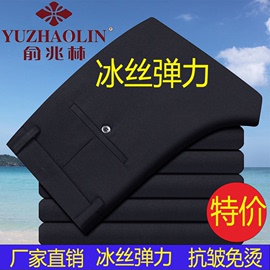 YUZHAOLIN®
俞兆林

冰丝弹力

特价

厂家直销 冰丝弹力 抗皱免烫